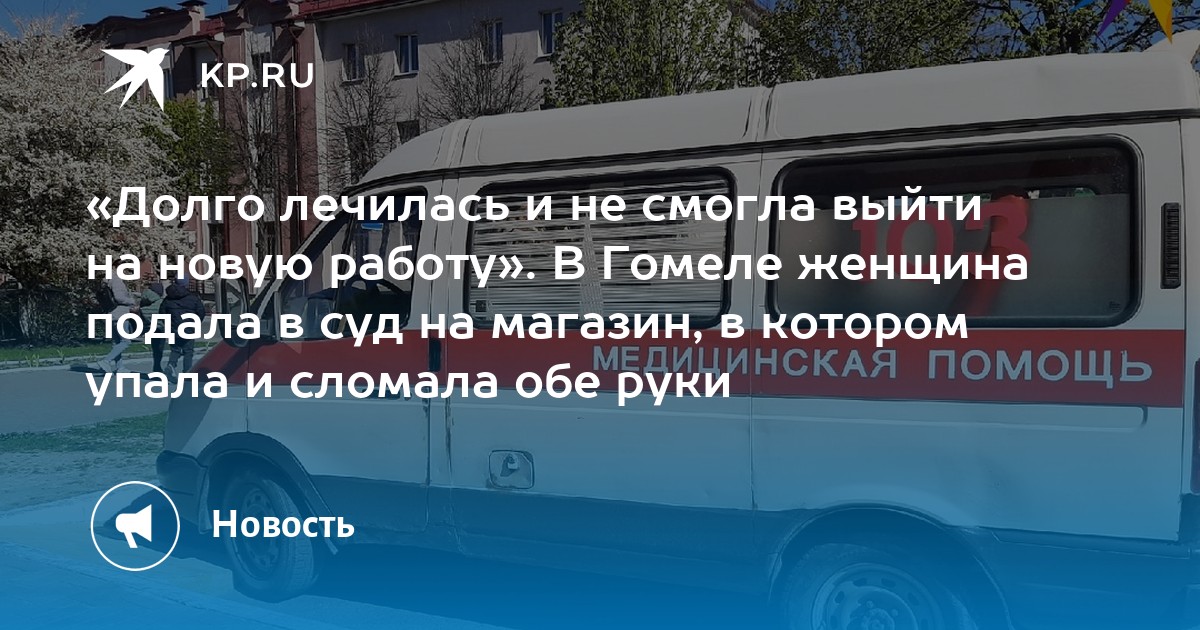 KP.RU

«Долго лечилась и не смогла выйти на новую работу». В Гомеле женщина подала в суд на магазин, в котором упала и сломала обе руки

103

МЕДИЦИНСКАЯ ПОМОЩЬ

Новость